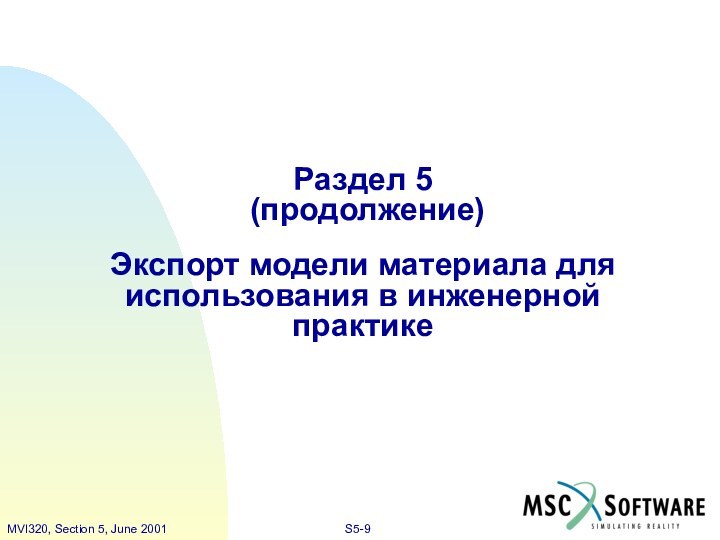 Раздел 5
(продолжение)

Экспорт модели материала для использования в инженерной практике

MVI320, Section 5, June 2001

S5-9

MSC SOFTWARE
SIMULATING REALITY